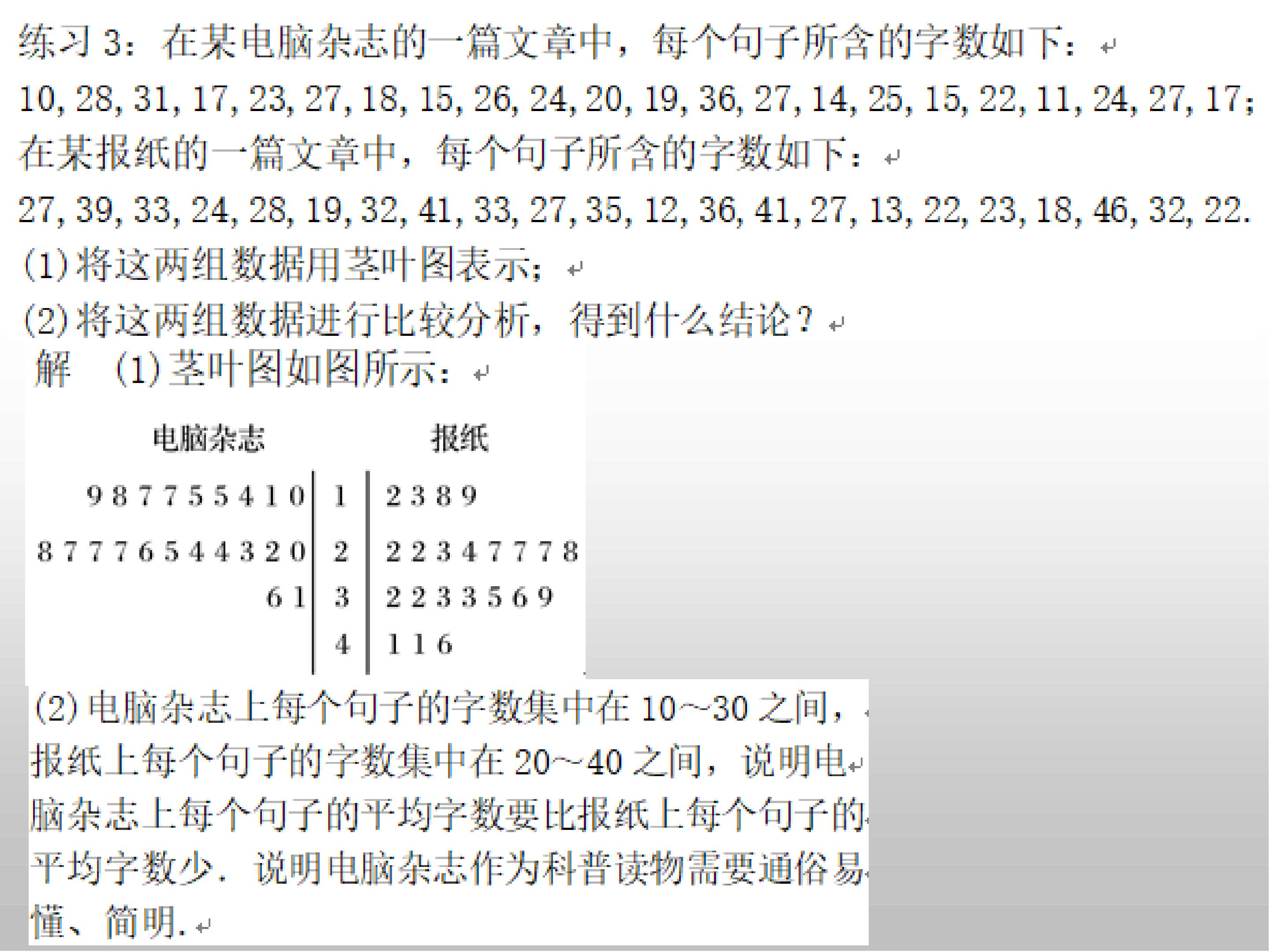 练习3：在某电脑杂志的一篇文章中，每个句子所含的字数如下：

10, 28, 31, 17, 23, 27, 18, 15, 26, 24, 20, 19, 36, 27, 14, 25, 15, 22, 11, 24, 27, 17;

在某报纸的一篇文章中，每个句子所含的字数如下：

27, 39, 33, 24, 28, 19, 32, 41, 33, 27, 35, 12, 36, 41, 27, 13, 22, 23, 18, 46, 32, 22.

(1)将这两组数据用茎叶图表示；

(2)将这两组数据进行比较分析，得到什么结论？

解 (1)茎叶图如图所示：

| 电脑杂志 | | 报纸 |
|---|---|---|
| 9 8 7 7 5 5 4 1 0 | 1 | 2 3 8 9 |
| 8 7 7 7 6 5 4 4 3 2 0 | 2 | 2 2 3 4 7 7 7 8 |
| 6 1 | 3 | 2 2 3 3 5 6 9 |
| | 4 | 1 1 6 |

(2)电脑杂志上每个句子的字数集中在10～30之间，报纸上每个句子的字数集中在20～40之间，说明电脑杂志上每个句子的平均字数要比报纸上每个句子的平均字数少．说明电脑杂志作为科普读物需要通俗易懂、简明．